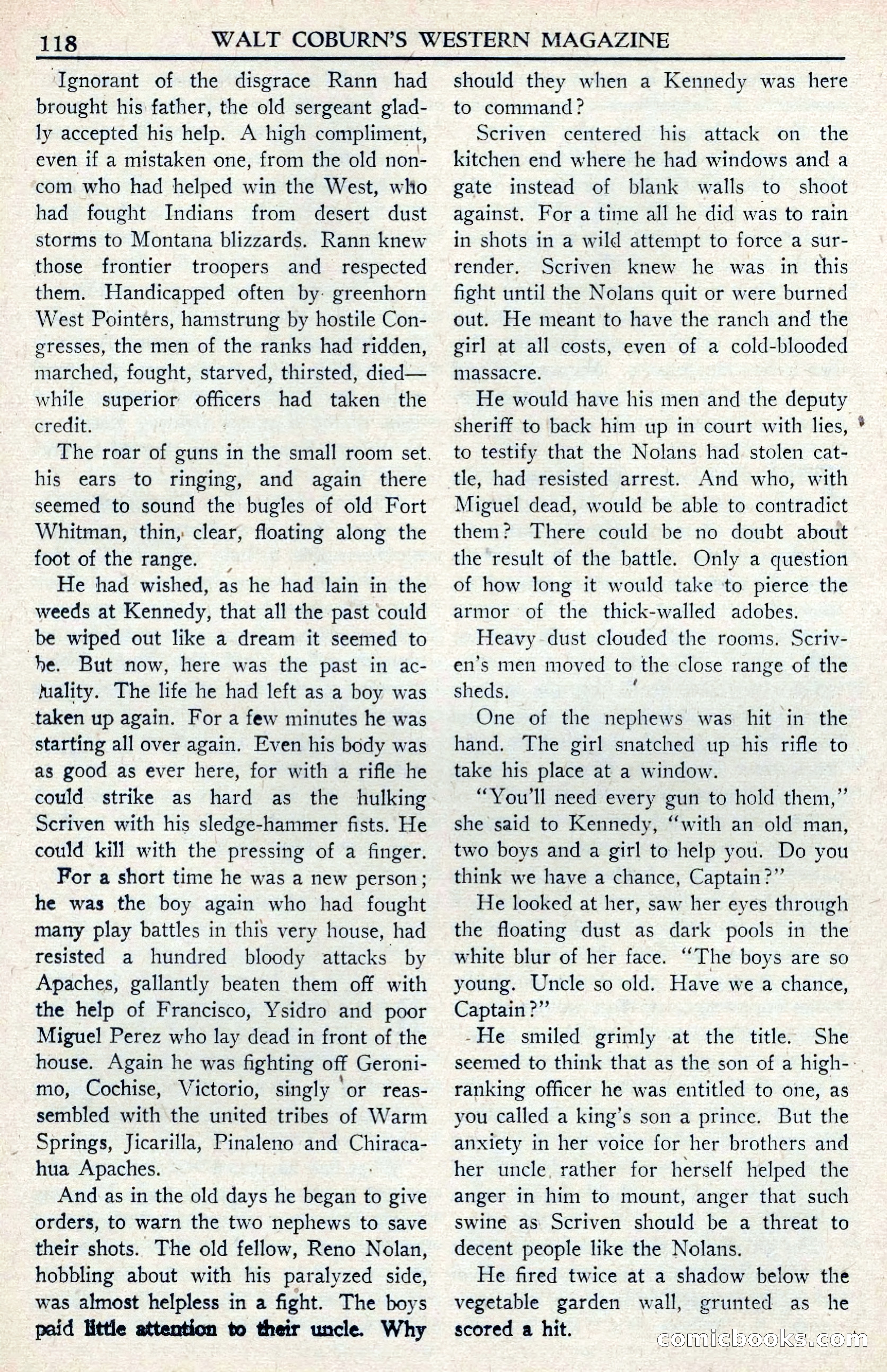 118 WALT COBURN'S WESTERN MAGAZINE

Ignorant of the disgrace Rann had brought his father, the old sergeant gladly accepted his help. A high compliment, even if a mistaken one, from the old noncom who had helped win the West, who had fought Indians from desert dust storms to Montana blizzards. Rann knew those frontier troopers and respected them. Handicapped often by greenhorn West Pointers, hamstrung by hostile Congresses, the men of the ranks had ridden, marched, fought, starved, thirsted, died—while superior officers had taken the credit.

The roar of guns in the small room set his ears to ringing, and again there seemed to sound the bugles of old Fort Whitman, thin, clear, floating along the foot of the range.

He had wished, as he had lain in the weeds at Kennedy, that all the past could be wiped out like a dream it seemed to be. But now, here was the past in actuality. The life he had left as a boy was taken up again. For a few minutes he was starting all over again. Even his body was as good as ever here, for with a rifle he could strike as hard as the hulking Scriven with his sledge-hammer fists. He could kill with the pressing of a finger. For a short time he was a new person; he was the boy again who had fought many play battles in this very house, had resisted a hundred bloody attacks by Apaches, gallantly beaten them off with the help of Francisco, Ysidro and poor Miguel Perez who lay dead in front of the house. Again he was fighting off Geronimo, Cochise, Victorio, singly or reassembled with the united tribes of Warm Springs, Jicarilla, Pinaleno and Chiracahua Apaches.

And as in the old days he began to give orders, to warn the two nephews to save their shots. The old fellow, Reno Nolan, hobbling about with his paralyzed side, was almost helpless in a fight. The boys paid little attention to their uncle. Why should they when a Kennedy was here to command?

Scriven centered his attack on the kitchen end where he had windows and a gate instead of blank walls to shoot against. For a time all he did was to rain in shots in a wild attempt to force a surrender. Scriven knew he was in this fight until the Nolans quit or were burned out. He meant to have the ranch and the girl at all costs, even of a cold-blooded massacre.

He would have his men and the deputy sheriff to back him up in court with lies, to testify that the Nolans had stolen cattle, had resisted arrest. And who, with Miguel dead, would be able to contradict them? There could be no doubt about the result of the battle. Only a question of how long it would take to pierce the armor of the thick-walled adobes.

Heavy dust clouded the rooms. Scriven's men moved to the close range of the sheds.

One of the nephews was hit in the hand. The girl snatched up his rifle to take his place at a window.

"You'll need every gun to hold them," she said to Kennedy, "with an old man, two boys and a girl to help you. Do you think we have a chance, Captain?"

He looked at her, saw her eyes through the floating dust as dark pools in the white blur of her face. "The boys are so young. Uncle so old. Have we a chance, Captain?"

He smiled grimly at the title. She seemed to think that as the son of a high-ranking officer he was entitled to one, as you called a king's son a prince. But the anxiety in her voice for her brothers and her uncle rather for herself helped the anger in him to mount, anger that such swine as Scriven should be a threat to decent people like the Nolans.

He fired twice at a shadow below the vegetable garden wall, grunted as he scored a hit.

comicbooks.com